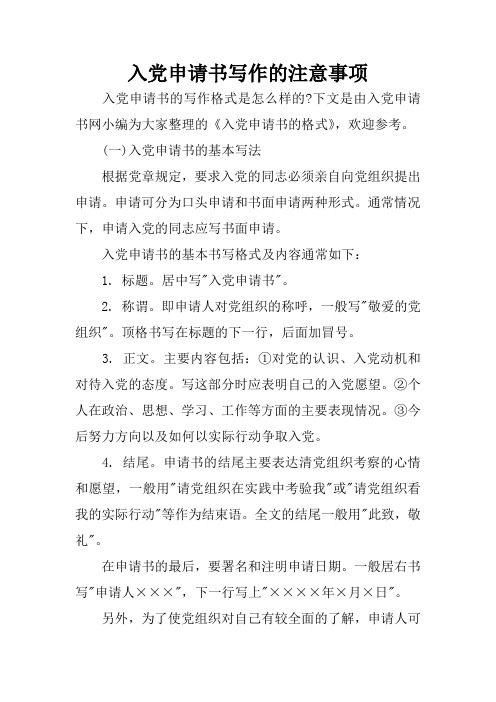 入党申请书写作的注意事项

入党申请书的写作格式是怎么样的?下文是由入党申请书网小编为大家整理的《入党申请书的格式》，欢迎参考。

(一)入党申请书的基本写法

根据党章规定，要求入党的同志必须亲自向党组织提出申请。申请可分为口头申请和书面申请两种形式。通常情况下，申请入党的同志应写书面申请。

入党申请书的基本书写格式及内容通常如下：

1. 标题。居中写"入党申请书"。

2. 称谓。即申请人对党组织的称呼，一般写"敬爱的党组织"。顶格书写在标题的下一行，后面加冒号。

3. 正文。主要内容包括：①对党的认识、入党动机和对待入党的态度。写这部分时应表明自己的入党愿望。②个人在政治、思想、学习、工作等方面的主要表现情况。③今后努力方向以及如何以实际行动争取入党。

4. 结尾。申请书的结尾主要表达请党组织考察的心情和愿望，一般用"请党组织在实践中考验我"或"请党组织看我的实际行动"等作为结束语。全文的结尾一般用"此致，敬礼"。

在申请书的最后，要署名和注明申请日期。一般居右书写"申请人×××"，下一行写上"××××年×月×日"。

另外，为了使党组织对自己有较全面的了解，申请人可